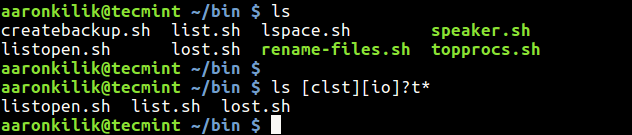 aaronkilik@tecmint ~/bin $ ls
createbackup.sh  list.sh  lspace.sh  speaker.sh
listopen.sh  lost.sh  rename-files.sh  topprocs.sh
aaronkilik@tecmint ~/bin $
aaronkilik@tecmint ~/bin $ ls [clst][io]?t*
listopen.sh  list.sh  lost.sh
aaronkilik@tecmint ~/bin $